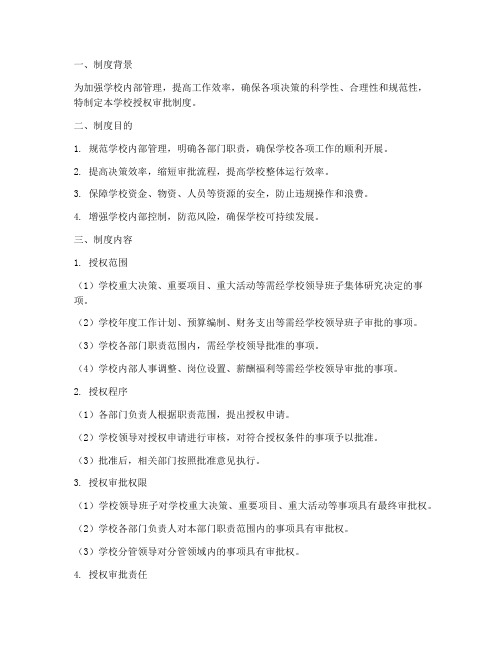 一、制度背景

为加强学校内部管理，提高工作效率，确保各项决策的科学性、合理性和规范性，特制定本学校授权审批制度。

二、制度目的

1. 规范学校内部管理，明确各部门职责，确保学校各项工作的顺利开展。

2. 提高决策效率，缩短审批流程，提高学校整体运行效率。

3. 保障学校资金、物资、人员等资源的安全，防止违规操作和浪费。

4. 增强学校内部控制，防范风险，确保学校可持续发展。

三、制度内容

1. 授权范围

（1）学校重大决策、重要项目、重大活动等需经学校领导班子集体研究决定的事项。

（2）学校年度工作计划、预算编制、财务支出等需经学校领导班子审批的事项。

（3）学校各部门职责范围内，需经学校领导批准的事项。

（4）学校内部人事调整、岗位设置、薪酬福利等需经学校领导审批的事项。

2. 授权程序

（1）各部门负责人根据职责范围，提出授权申请。

（2）学校领导对授权申请进行审核，对符合授权条件的事项予以批准。

（3）批准后，相关部门按照批准意见执行。

3. 授权审批权限

（1）学校领导班子对学校重大决策、重要项目、重大活动等事项具有最终审批权。

（2）学校各部门负责人对本部门职责范围内的事项具有审批权。

（3）学校分管领导对分管领域内的事项具有审批权。

4. 授权审批责任